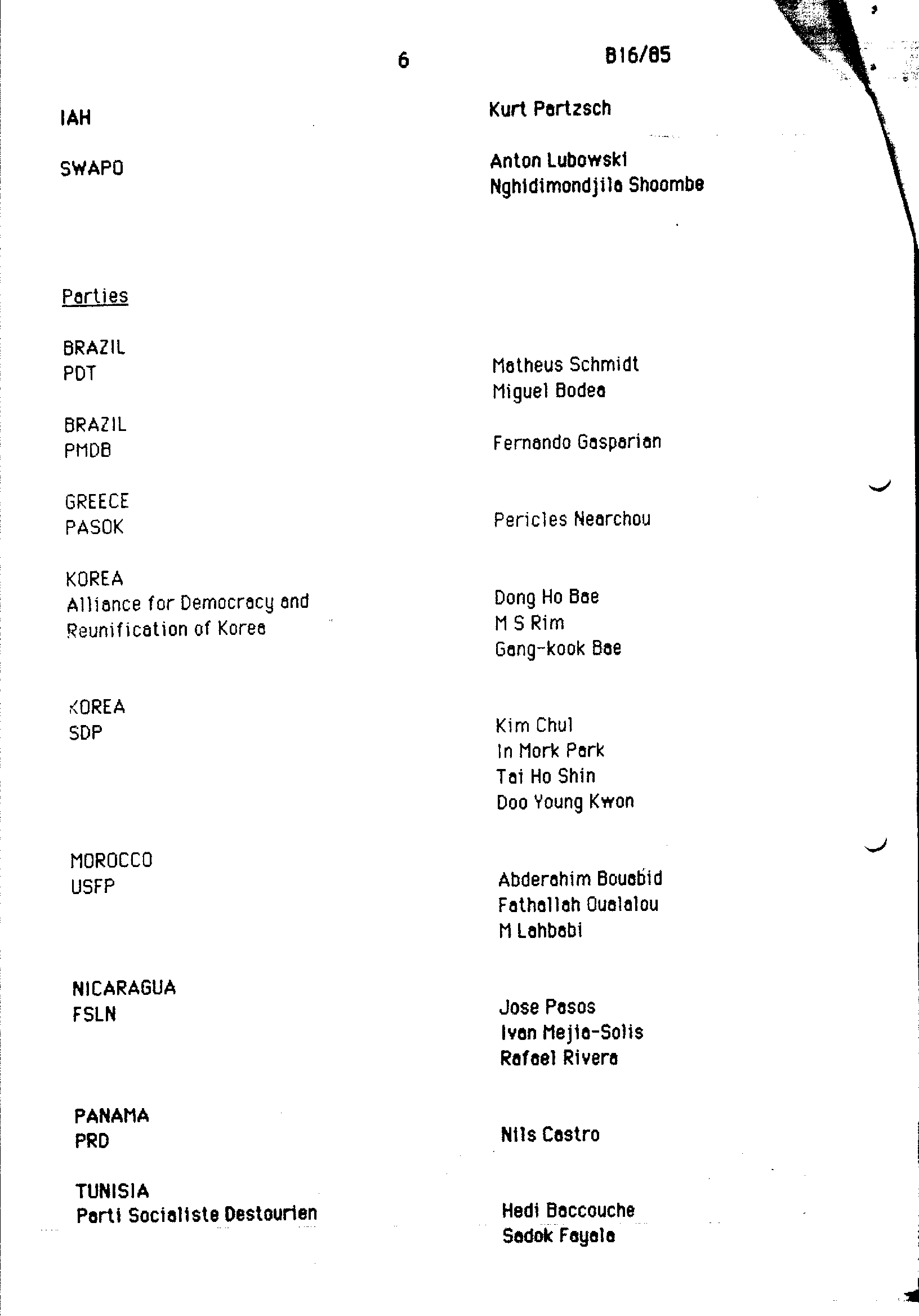 6 B16/85

IAH Kurt Partzsch

SWAPO Anton Lubowski
Nghidimondjila Shoombe

Parties

BRAZIL
PDT Matheus Schmidt
Miguel Bodea

BRAZIL
PMDB Fernando Gasparian

GREECE
PASOK Pericles Nearchou

KOREA
Alliance for Democracy and Reunification of Korea Dong Ho Bae
M S Rim
Gang-kook Bae

KOREA
SDP Kim Chul
In Mork Park
Tai Ho Shin
Doo Young Kwon

MOROCCO
USFP Abderahim Bouabid
Fathallah Oualalou
M Lahbabi

NICARAGUA
FSLN Jose Pasos
Ivan Mejia-Solis
Rafael Rivera

PANAMA
PRD Nils Castro

TUNISIA
Parti Socialiste Destourien Hedi Baccouche
Sadok Fayala